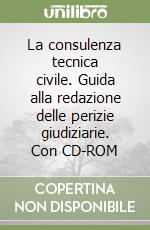 unilibro

La consulenza tecnica civile. Guida alla redazione delle perizie giudiziarie. Con CD-ROM

COPERTINA NON DISPONIBILE